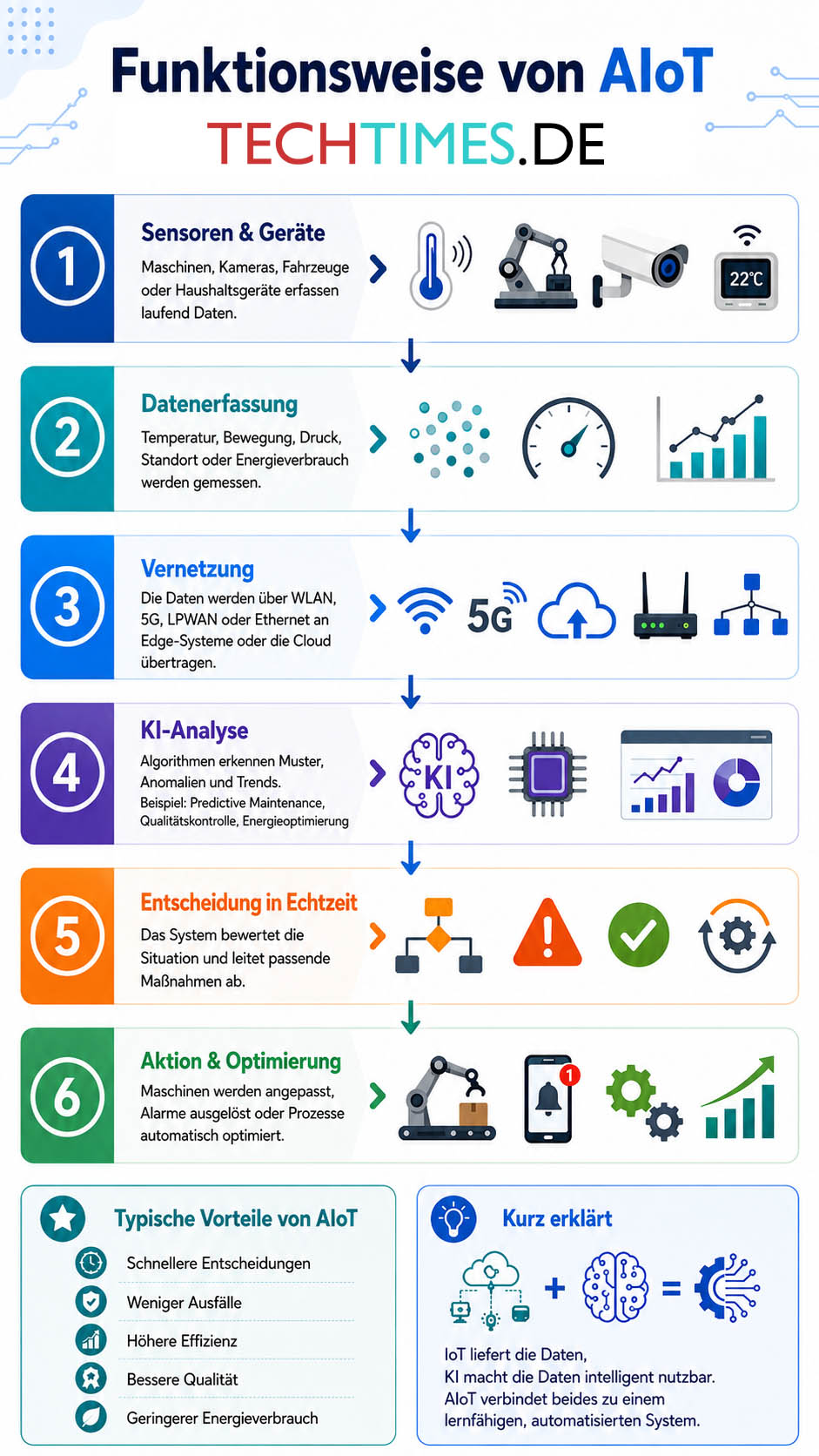 Funktionsweise von AIoT
TECHTIMES.DE

1
Sensoren & Geräte
Maschinen, Kameras, Fahrzeuge oder Haushaltsgeräte erfassen laufend Daten.
22°C

2
Datenerfassung
Temperatur, Bewegung, Druck, Standort oder Energieverbrauch werden gemessen.

3
Vernetzung
Die Daten werden über WLAN, 5G, LPWAN oder Ethernet an Edge-Systeme oder die Cloud übertragen.
5G

4
KI-Analyse
Algorithmen erkennen Muster, Anomalien und Trends.
Beispiel: Predictive Maintenance, Qualitätskontrolle, Energieoptimierung
KI

5
Entscheidung in Echtzeit
Das System bewertet die Situation und leitet passende Maßnahmen ab.

6
Aktion & Optimierung
Maschinen werden angepasst, Alarme ausgelöst oder Prozesse automatisch optimiert.
1

Typische Vorteile von AIoT
Schnellere Entscheidungen
Weniger Ausfälle
Höhere Effizienz
Bessere Qualität
Geringerer Energieverbrauch

Kurz erklärt
+ =
IoT liefert die Daten,
KI macht die Daten intelligent nutzbar.
AIoT verbindet beides zu einem lernfähigen, automatisierten System.